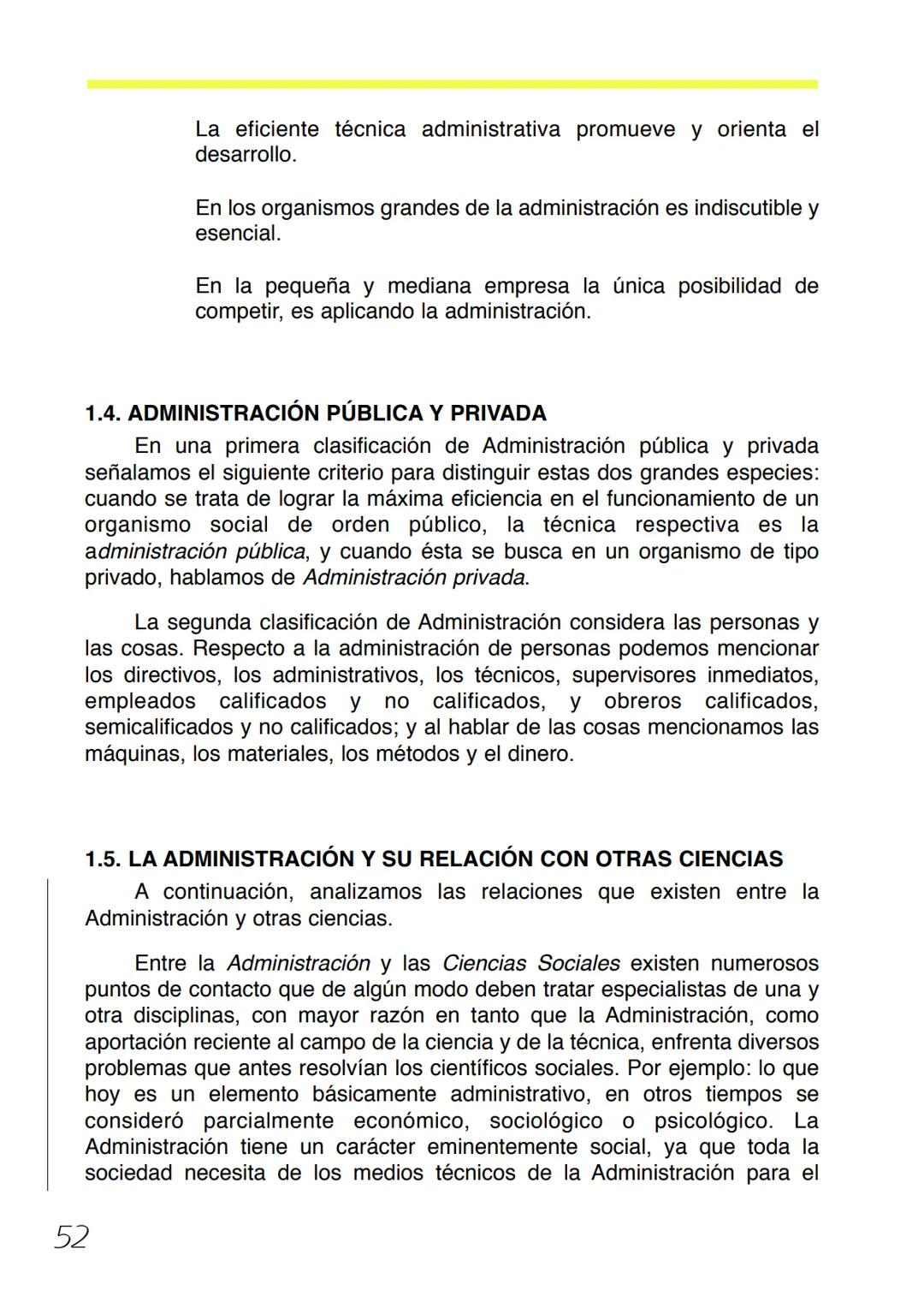 La eficiente técnica administrativa promueve y orienta el desarrollo.

En los organismos grandes de la administración es indiscutible y esencial.

En la pequeña y mediana empresa la única posibilidad de competir, es aplicando la administración.

1.4. ADMINISTRACIÓN PÚBLICA Y PRIVADA

En una primera clasificación de Administración pública y privada señalamos el siguiente criterio para distinguir estas dos grandes especies: cuando se trata de lograr la máxima eficiencia en el funcionamiento de un organismo social de orden público, la técnica respectiva es la administración pública, y cuando ésta se busca en un organismo de tipo privado, hablamos de Administración privada.

La segunda clasificación de Administración considera las personas y las cosas. Respecto a la administración de personas podemos mencionar los directivos, los administrativos, los técnicos, supervisores inmediatos, empleados calificados y no calificados, y obreros calificados, semicalificados y no calificados; y al hablar de las cosas mencionamos las máquinas, los materiales, los métodos y el dinero.

1.5. LA ADMINISTRACIÓN Y SU RELACIÓN CON OTRAS CIENCIAS

A continuación, analizamos las relaciones que existen entre la Administración y otras ciencias.

Entre la Administración y las Ciencias Sociales existen numerosos puntos de contacto que de algún modo deben tratar especialistas de una y otra disciplinas, con mayor razón en tanto que la Administración, como aportación reciente al campo de la ciencia y de la técnica, enfrenta diversos problemas que antes resolvían los científicos sociales. Por ejemplo: lo que hoy es un elemento básicamente administrativo, en otros tiempos se consideró parcialmente económico, sociológico o psicológico. La Administración tiene un carácter eminentemente social, ya que toda la sociedad necesita de los medios técnicos de la Administración para el

52